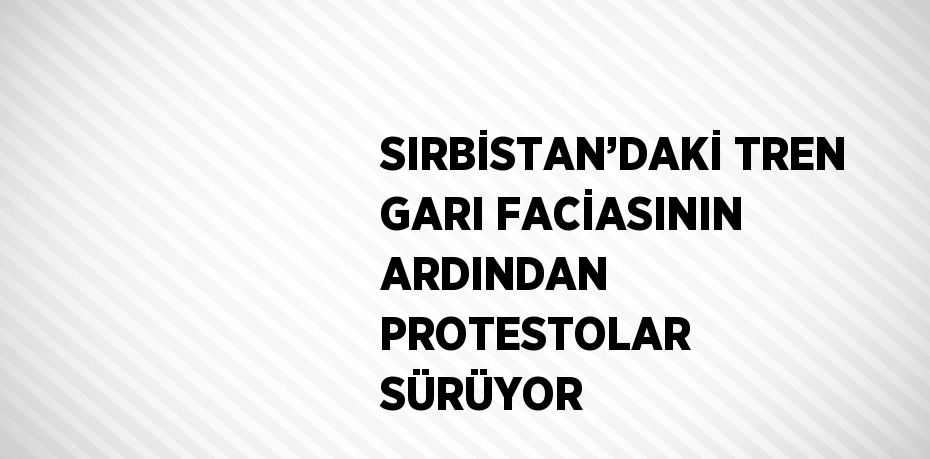 SIRBİSTAN’DAKİ TREN GARI FACİASININ ARDINDAN PROTESTOLAR SÜRÜYOR